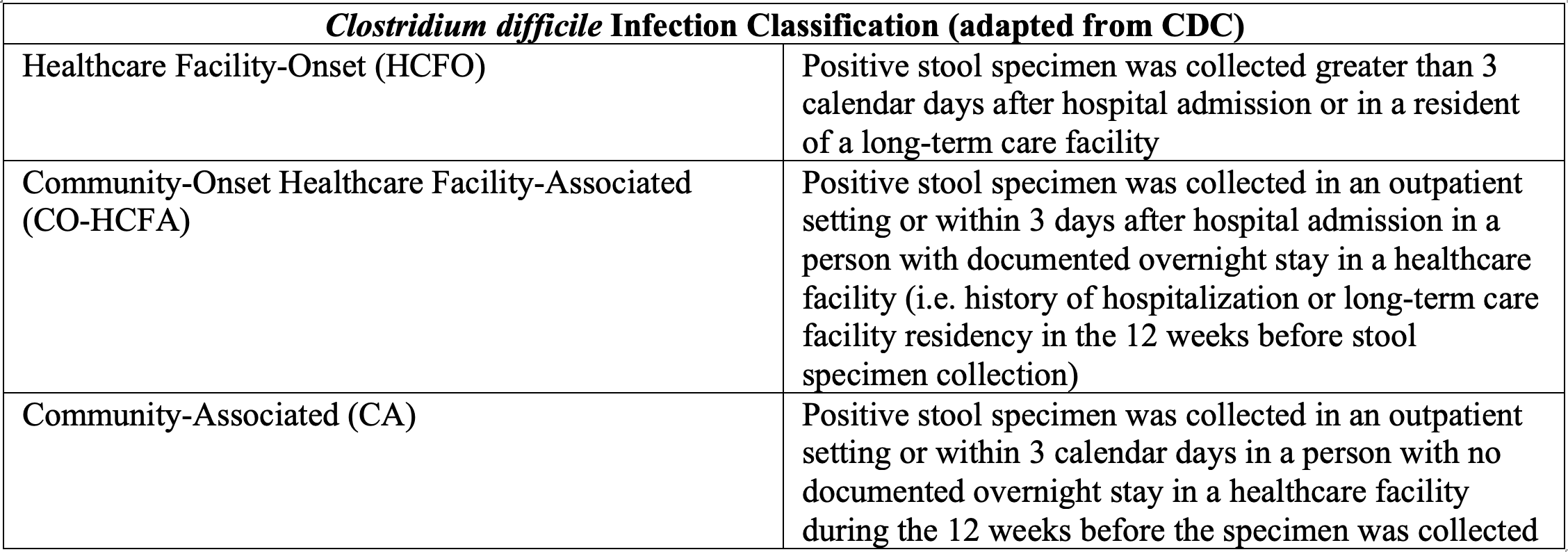 | Clostridium difficile Infection Classification (adapted from CDC) | |
|---|---|
| Healthcare Facility-Onset (HCFO) | Positive stool specimen was collected greater than 3 calendar days after hospital admission or in a resident of a long-term care facility |
| Community-Onset Healthcare Facility-Associated (CO-HCFA) | Positive stool specimen was collected in an outpatient setting or within 3 days after hospital admission in a person with documented overnight stay in a healthcare facility (i.e. history of hospitalization or long-term care facility residency in the 12 weeks before stool specimen collection) |
| Community-Associated (CA) | Positive stool specimen was collected in an outpatient setting or within 3 calendar days in a person with no documented overnight stay in a healthcare facility during the 12 weeks before the specimen was collected |